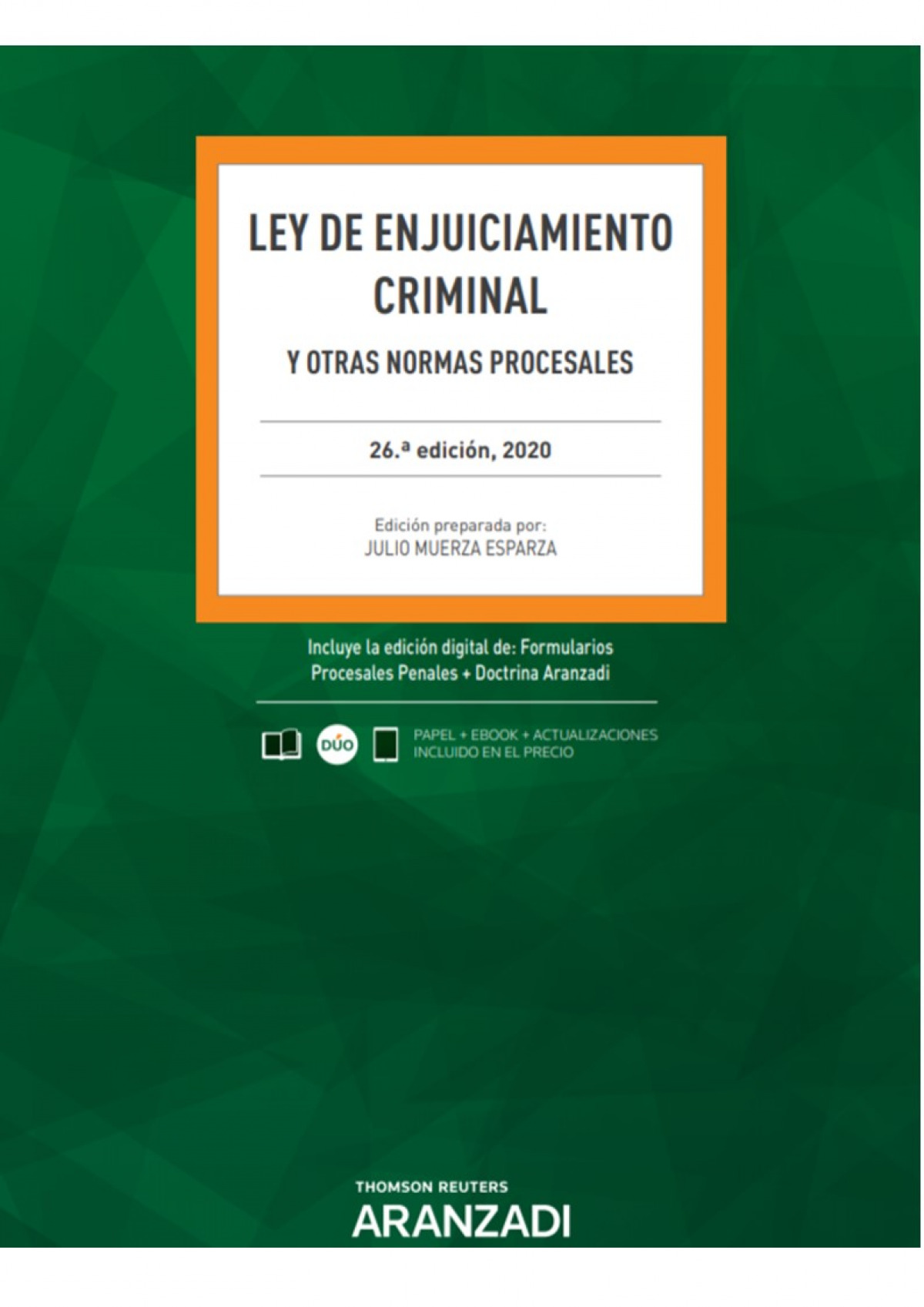 LEY DE ENJUICIAMIENTO CRIMINAL

Y OTRAS NORMAS PROCESALES

26.ª edición, 2020

Edición preparada por:
JULIO MUERZA ESPARZA

Incluye la edición digital de: Formularios Procesales Penales + Doctrina Aranzadi

DÚO

PAPEL + EBOOK + ACTUALIZACIONES
INCLUIDO EN EL PRECIO

THOMSON REUTERS
ARANZADI